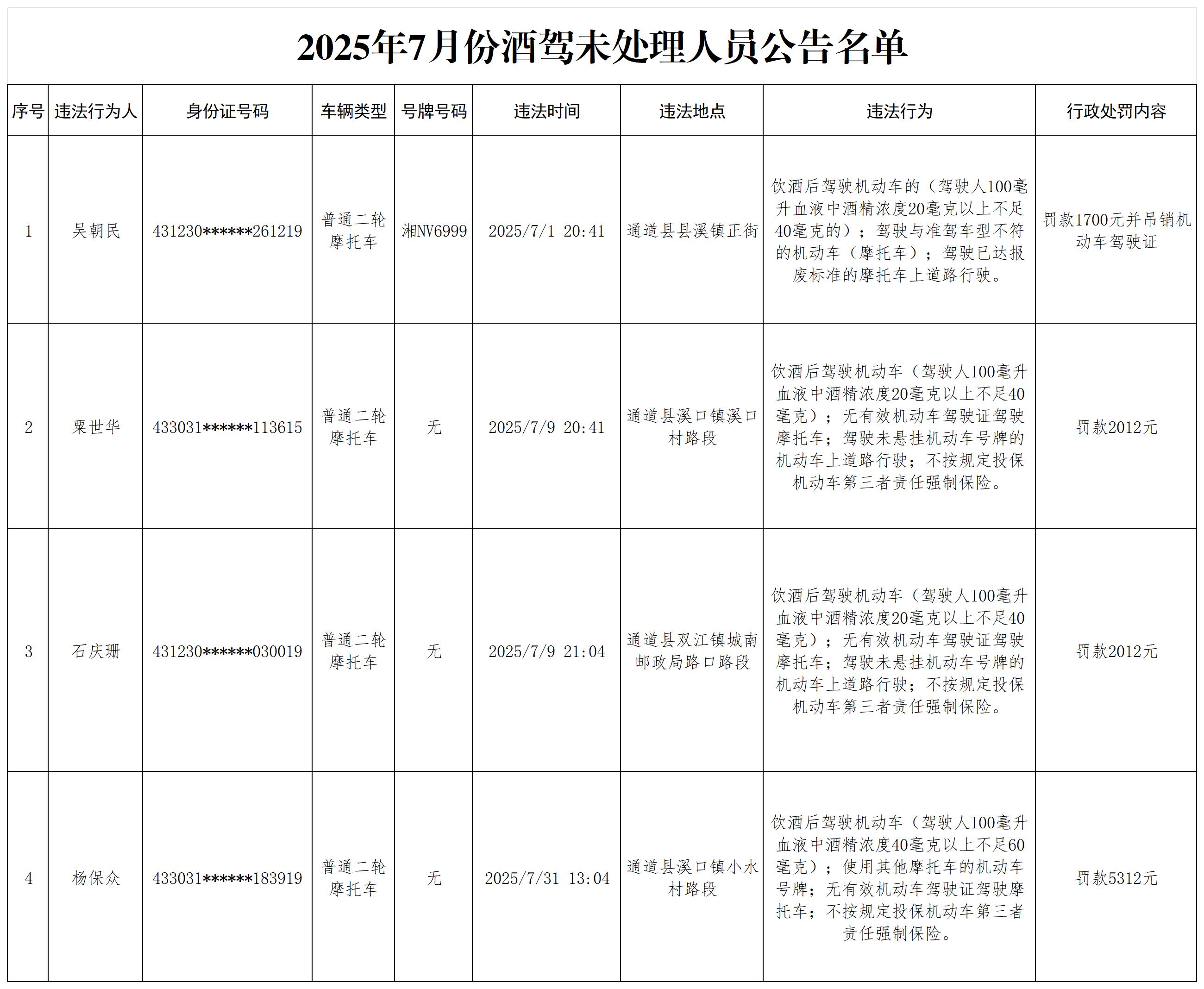 2025年7月份酒驾未处理人员公告名单

| 序号 | 违法行为人 | 身份证号码 | 车辆类型 | 号牌号码 | 违法时间 | 违法地点 | 违法行为 | 行政处罚内容 |
|---|---|---|---|---|---|---|---|---|
| 1 | 吴朝民 | 431230******261219 | 普通二轮摩托车 | 湘NV6999 | 2025/7/1 20:41 | 通道县县溪镇正街 | 饮酒后驾驶机动车的（驾驶人100毫升血液中酒精浓度20毫克以上不足40毫克的）；驾驶与准驾车型不符的机动车（摩托车）；驾驶已达报废标准的摩托车上道路行驶。 | 罚款1700元并吊销机动车驾驶证 |
| 2 | 粟世华 | 433031******113615 | 普通二轮摩托车 | 无 | 2025/7/9 20:41 | 通道县溪口镇溪口村路段 | 饮酒后驾驶机动车（驾驶人100毫升血液中酒精浓度20毫克以上不足40毫克）；无有效机动车驾驶证驾驶摩托车；驾驶未悬挂机动车号牌的机动车上道路行驶；不按规定投保机动车第三者责任强制保险。 | 罚款2012元 |
| 3 | 石庆珊 | 431230******030019 | 普通二轮摩托车 | 无 | 2025/7/9 21:04 | 通道县双江镇城南邮政局路口路段 | 饮酒后驾驶机动车（驾驶人100毫升血液中酒精浓度20毫克以上不足40毫克）；无有效机动车驾驶证驾驶摩托车；驾驶未悬挂机动车号牌的机动车上道路行驶；不按规定投保机动车第三者责任强制保险。 | 罚款2012元 |
| 4 | 杨保众 | 433031******183919 | 普通二轮摩托车 | 无 | 2025/7/31 13:04 | 通道县溪口镇小水村路段 | 饮酒后驾驶机动车（驾驶人100毫升血液中酒精浓度40毫克以上不足60毫克）；使用其他摩托车的机动车号牌；无有效机动车驾驶证驾驶摩托车；不按规定投保机动车第三者责任强制保险。 | 罚款5312元 |